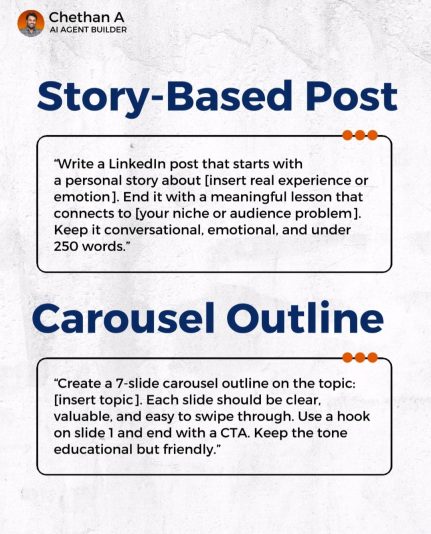 Chethan A
AI AGENT BUILDER

Story-Based Post

"Write a LinkedIn post that starts with a personal story about [insert real experience or emotion]. End it with a meaningful lesson that connects to [your niche or audience problem]. Keep it conversational, emotional, and under 250 words."

Carousel Outline

"Create a 7-slide carousel outline on the topic: [insert topic]. Each slide should be clear, valuable, and easy to swipe through. Use a hook on slide 1 and end with a CTA. Keep the tone educational but friendly."